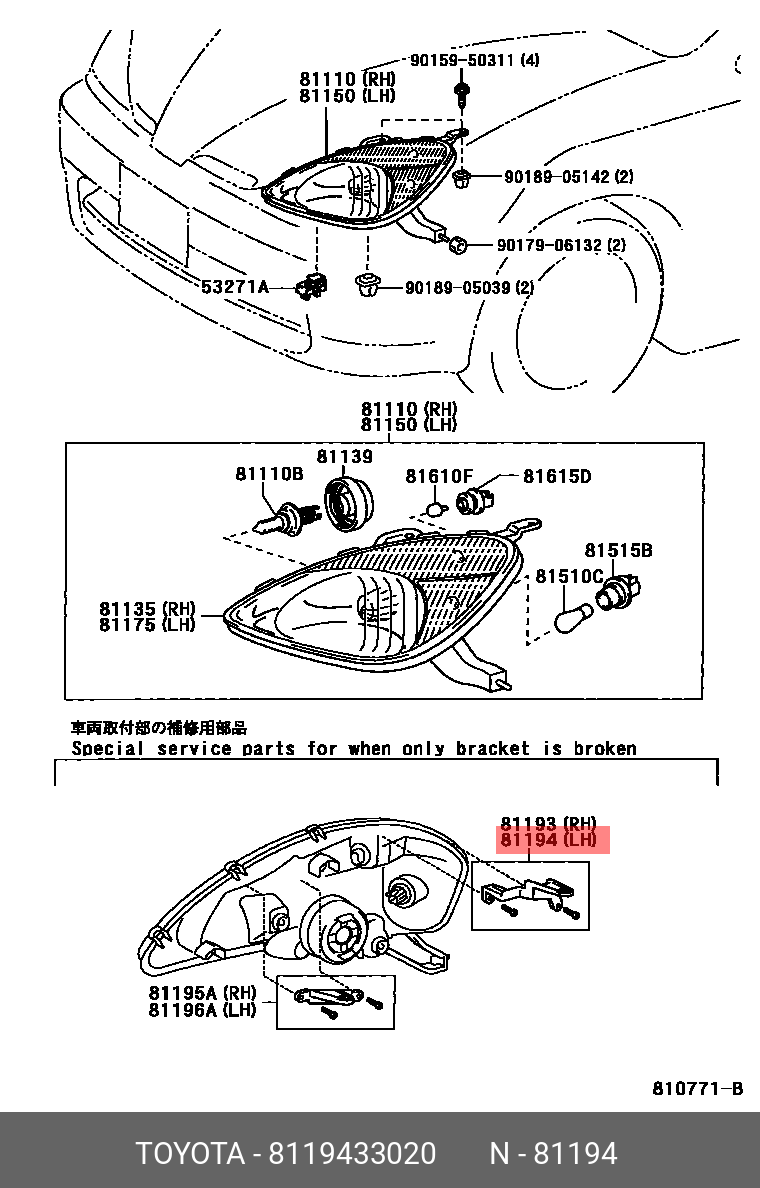 81110 (RH)
81150 (LH)
90159-50311 (4)
90189-05142 (2)
90179-06132 (2)
53271A
90189-05039 (2)

81110 (RH)
81150 (LH)
81110B
81139
81610F
81615D
81515B
81510C
81135 (RH)
81175 (LH)

車両取付部の補修用部品
Special service parts for when only bracket is broken

81193 (RH)
81194 (LH)
81195A (RH)
81196A (LH)

810771-B

TOYOTA - 8119433020 N - 81194